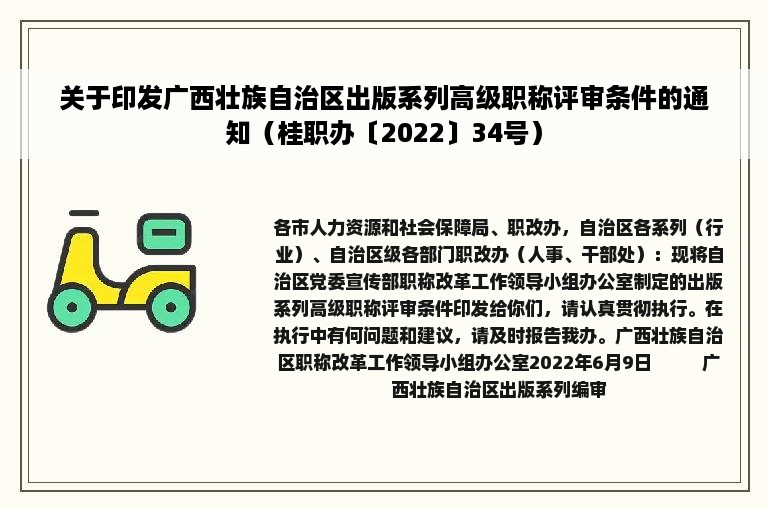 关于印发广西壮族自治区出版系列高级职称评审条件的通知（桂职办〔2022〕34号）

各市人力资源和社会保障局、职改办，自治区各系列（行业）、自治区级各部门职改办（人事、干部处）：现将自治区党委宣传部职称改革工作领导小组办公室制定的出版系列高级职称评审条件印发给你们，请认真贯彻执行。在执行中有何问题和建议，请及时报告我办。广西壮族自治区职称改革工作领导小组办公室2022年6月9日　　　广西壮族自治区出版系列编审